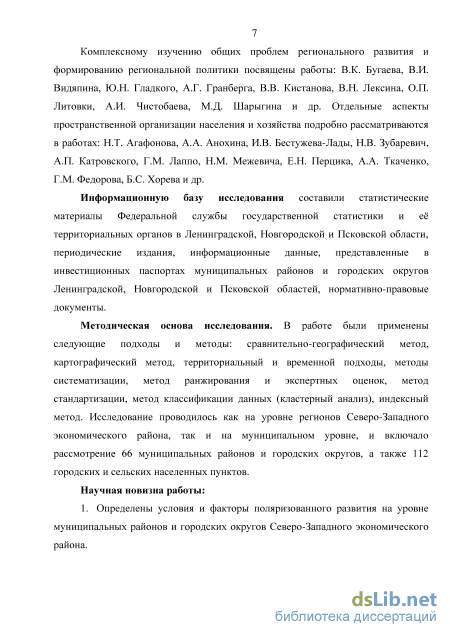 7

Комплексному изучению общих проблем регионального развития и формированию региональной политики посвящены работы: В.К. Бугаева, В.И. Видяпина, Ю.Н. Гладкого, А.Г. Гранберга, В.В. Кистанова, В.Н. Лексина, О.П. Литовки, А.И. Чистобаева, М.Д. Шарыгина и др. Отдельные аспекты пространственной организации населения и хозяйства подробно рассматриваются в работах: Н.Т. Агафонова, А.А. Анохина, И.В. Бестужева-Лады, Н.В. Зубаревич, А.П. Катровского, Г.М. Лаппо, Н.М. Межевича, Е.Н. Перцика, А.А. Ткаченко, Г.М. Федорова, Б.С. Хорева и др.

Информационную базу исследования составили статистические материалы Федеральной службы государственной статистики и её территориальных органов в Ленинградской, Новгородской и Псковской области, периодические издания, информационные данные, представленные в инвестиционных паспортах муниципальных районов и городских округов Ленинградской, Новгородской и Псковской областей, нормативно-правовые документы.

Методическая основа исследования. В работе были применены следующие подходы и методы: сравнительно-географический метод, картографический метод, территориальный и временной подходы, методы систематизации, метод ранжирования и экспертных оценок, метод стандартизации, метод классификации данных (кластерный анализ), индексный метод. Исследование проводилось как на уровне регионов Северо-Западного экономического района, так и на муниципальном уровне, и включало рассмотрение 66 муниципальных районов и городских округов, а также 112 городских и сельских населенных пунктов.

Научная новизна работы:

1. Определены условия и факторы поляризованного развития на уровне муниципальных районов и городских округов Северо-Западного экономического района.

dsLib.net
библиотека диссертаций